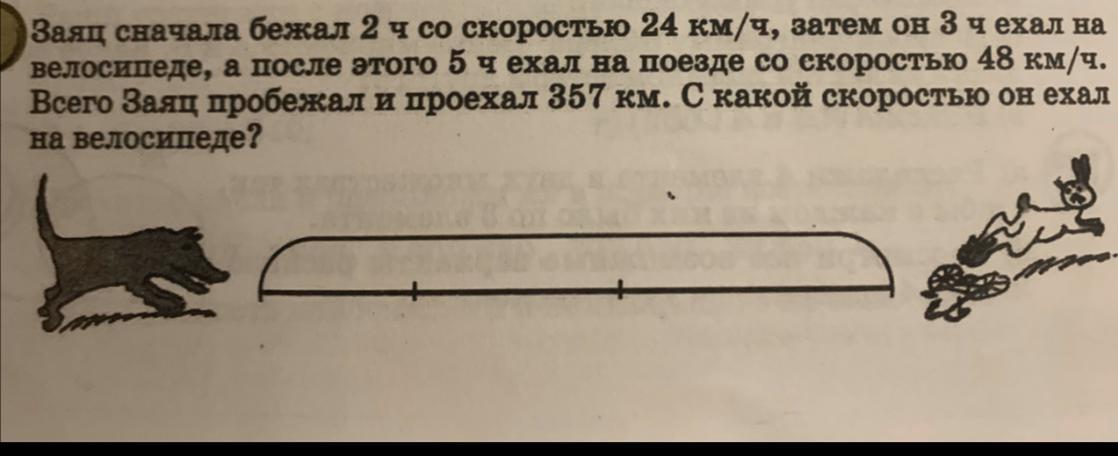 Заяц сначала бежал 2 ч со скоростью 24 км/ч, затем он 3 ч ехал на велосипеде, а после этого 5 ч ехал на поезде со скоростью 48 км/ч. Всего Заяц пробежал и проехал 357 км. С какой скоростью он ехал на велосипеде?